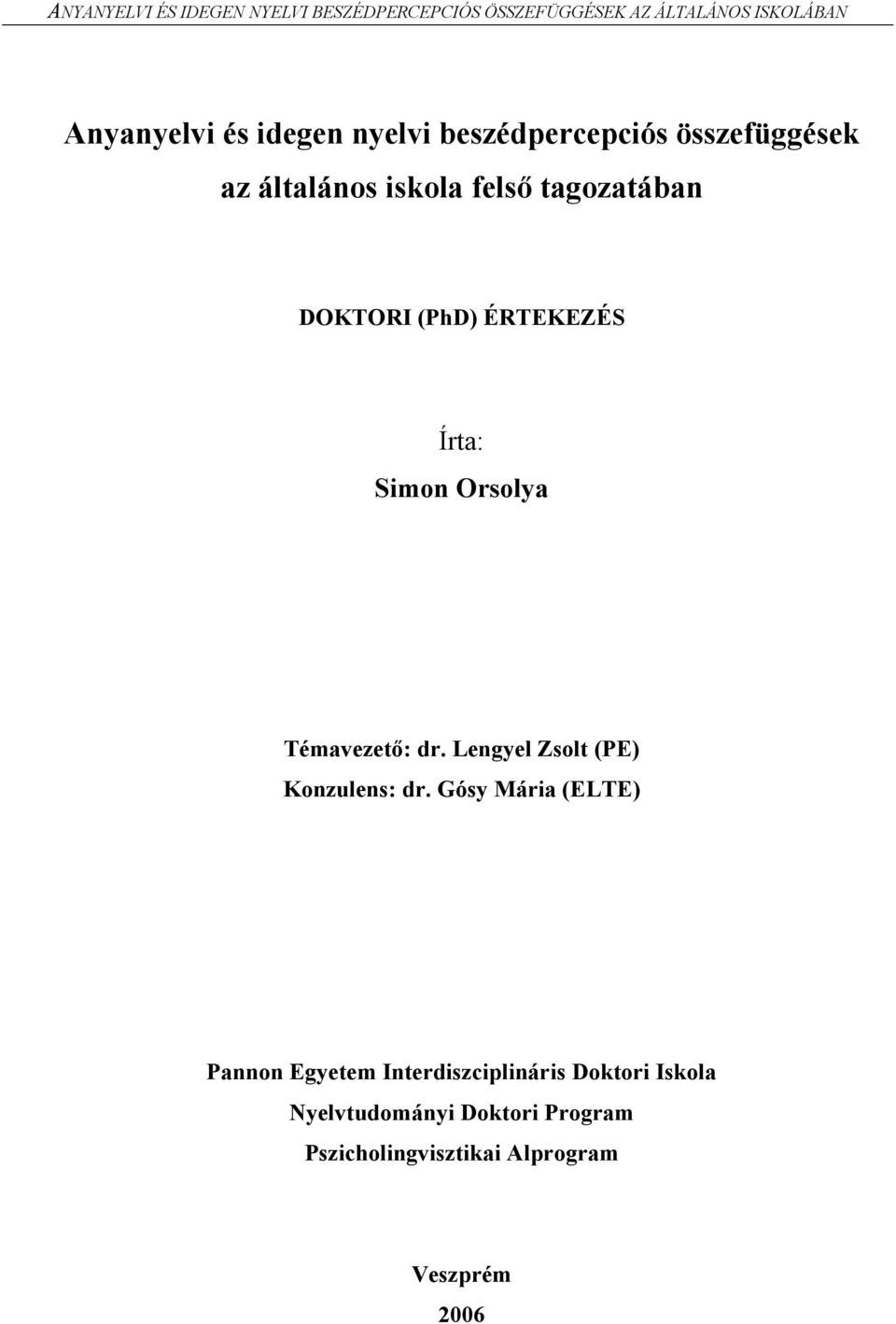 ANYANYELVI ÉS IDEGEN NYELVI BESZÉDPERCEPCIÓS ÖSSZEFÜGGÉSEK AZ ÁLTALÁNOS ISKOLÁBAN

Anyanyelvi és idegen nyelvi beszédpercepciós összefüggések az általános iskola felső tagozatában

DOKTORI (PhD) ÉRTEKEZÉS

Írta:
Simon Orsolya

Témavezető: dr. Lengyel Zsolt (PE)
Konzulens: dr. Gósy Mária (ELTE)

Pannon Egyetem Interdiszciplináris Doktori Iskola
Nyelvtudományi Doktori Program
Pszicholingvisztikai Alprogram

Veszprém
2006